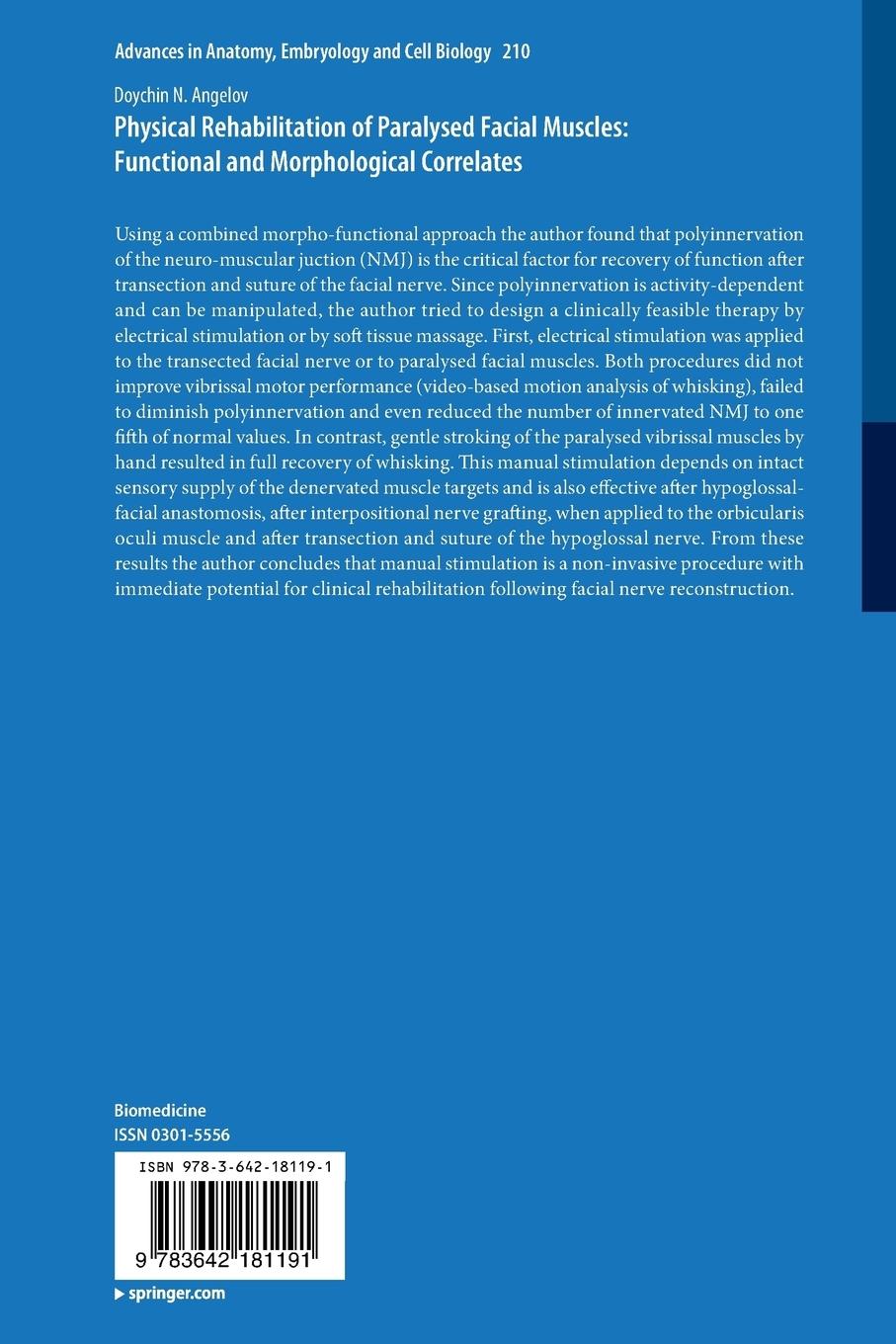 Advances in Anatomy, Embryology and Cell Biology 210

Doychin N. Angelov

Physical Rehabilitation of Paralysed Facial Muscles: Functional and Morphological Correlates

Using a combined morpho-functional approach the author found that polyinnervation of the neuro-muscular juction (NMJ) is the critical factor for recovery of function after transection and suture of the facial nerve. Since polyinnervation is activity-dependent and can be manipulated, the author tried to design a clinically feasible therapy by electrical stimulation or by soft tissue massage. First, electrical stimulation was applied to the transected facial nerve or to paralysed facial muscles. Both procedures did not improve vibrissal motor performance (video-based motion analysis of whisking), failed to diminish polyinnervation and even reduced the number of innervated NMJ to one fifth of normal values. In contrast, gentle stroking of the paralysed vibrissal muscles by hand resulted in full recovery of whisking. This manual stimulation depends on intact sensory supply of the denervated muscle targets and is also effective after hypoglossal-facial anastomosis, after interpositional nerve grafting, when applied to the orbicularis oculi muscle and after transection and suture of the hypoglossal nerve. From these results the author concludes that manual stimulation is a non-invasive procedure with immediate potential for clinical rehabilitation following facial nerve reconstruction.

Biomedicine
ISSN 0301-5556

ISBN 978-3-642-18119-1

9 783642 181191

springer.com